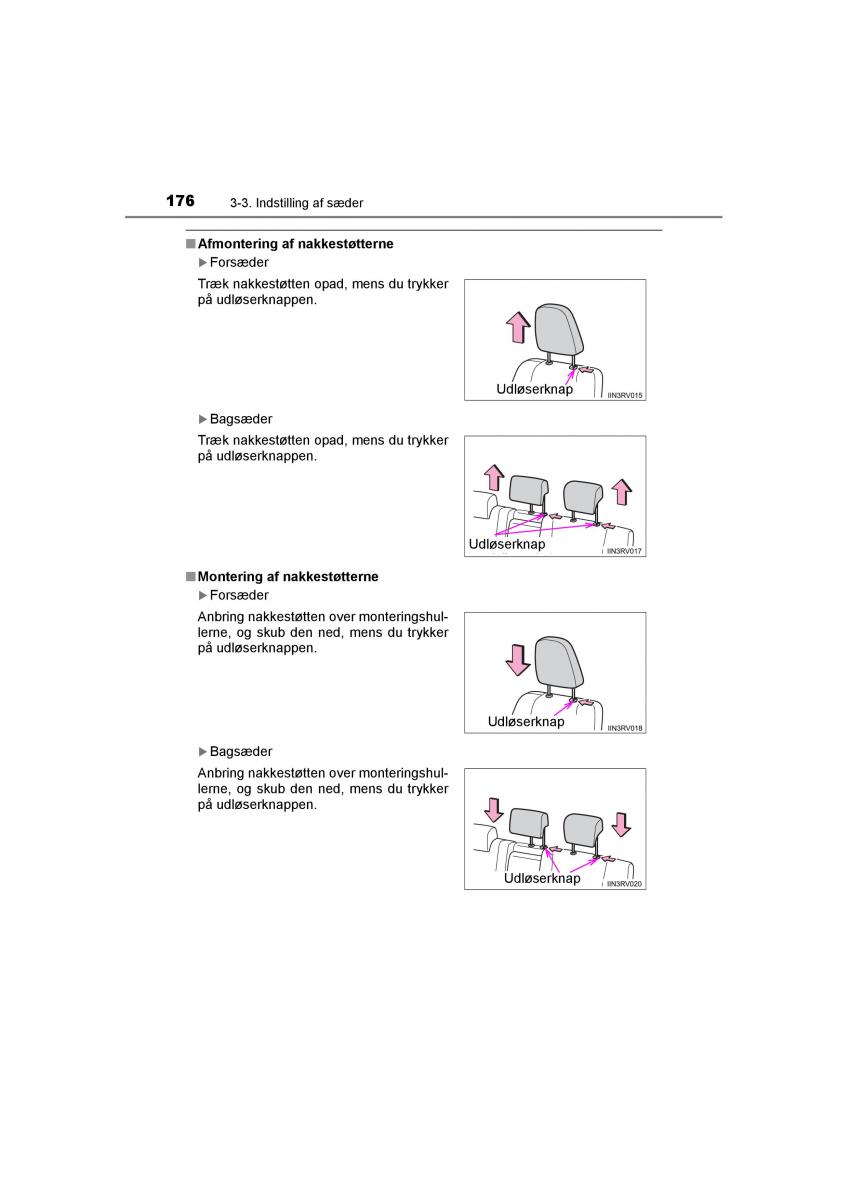 176 3-3. Indstilling af sæder

■ Afmontering af nakkestøtterne

▶ Forsæder

Træk nakkestøtten opad, mens du trykker på udløserknappen.

Udløserknap

IIN3RV015

▶ Bagsæder

Træk nakkestøtten opad, mens du trykker på udløserknappen.

Udløserknap

IIN3RV017

■ Montering af nakkestøtterne

▶ Forsæder

Anbring nakkestøtten over monteringshullerne, og skub den ned, mens du trykker på udløserknappen.

Udløserknap

IIN3RV018

▶ Bagsæder

Anbring nakkestøtten over monteringshullerne, og skub den ned, mens du trykker på udløserknappen.

Udløserknap

IIN3RV020